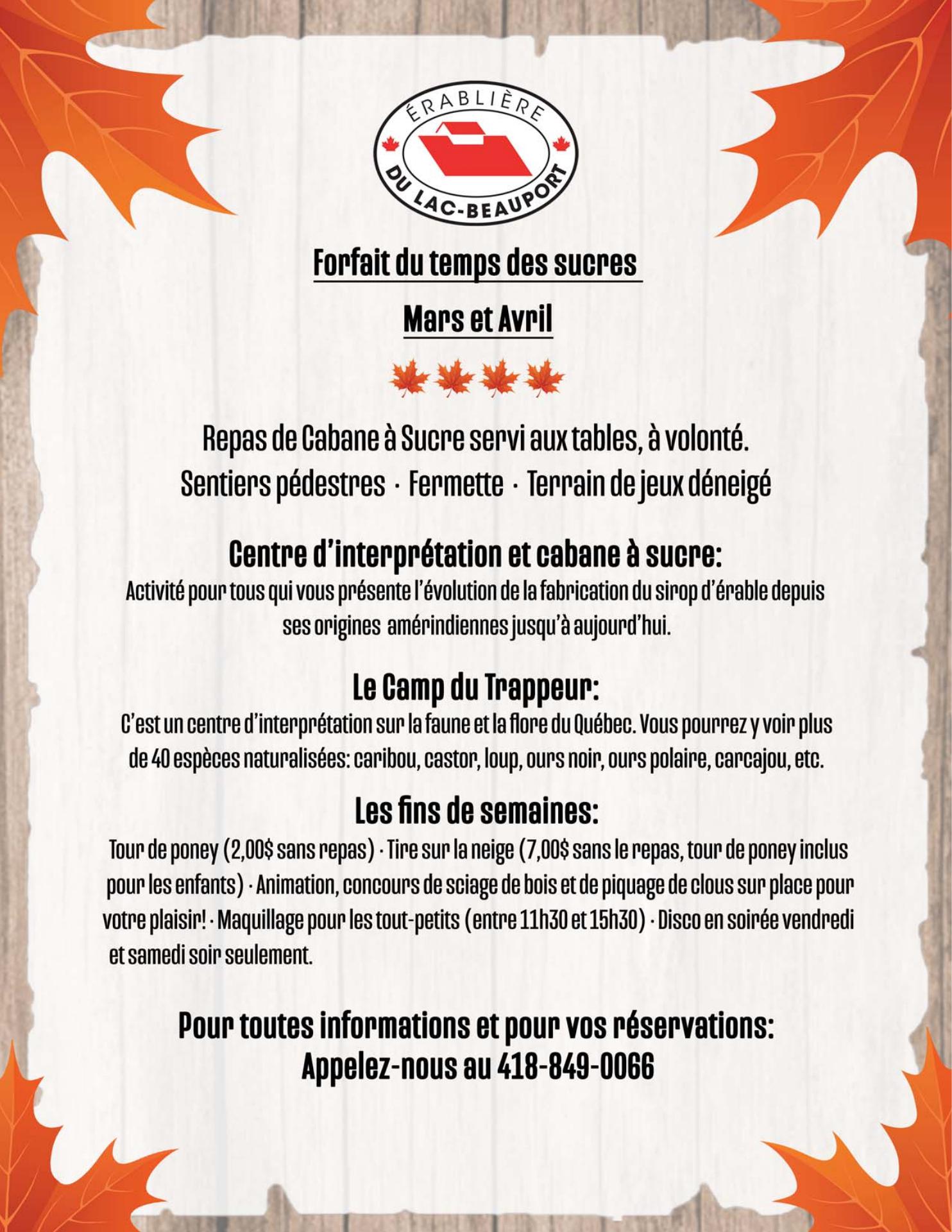 ÉRABLIÈRE
DU LAC-BEAUPORT

Forfait du temps des sucres

Mars et Avril

Repas de Cabane à Sucre servi aux tables, à volonté.
Sentiers pédestres · Fermette · Terrain de jeux déneigé

Centre d'interprétation et cabane à sucre:
Activité pour tous qui vous présente l'évolution de la fabrication du sirop d'érable depuis ses origines amérindiennes jusqu'à aujourd'hui.

Le Camp du Trappeur:
C'est un centre d'interprétation sur la faune et la flore du Québec. Vous pourrez y voir plus de 40 espèces naturalisées: caribou, castor, loup, ours noir, ours polaire, carcajou, etc.

Les fins de semaines:
Tour de poney (2,00$ sans repas) · Tire sur la neige (7,00$ sans le repas, tour de poney inclus pour les enfants) · Animation, concours de sciage de bois et de piquage de clous sur place pour votre plaisir! · Maquillage pour les tout-petits (entre 11h30 et 15h30) · Disco en soirée vendredi et samedi soir seulement.

Pour toutes informations et pour vos réservations:
Appelez-nous au 418-849-0066